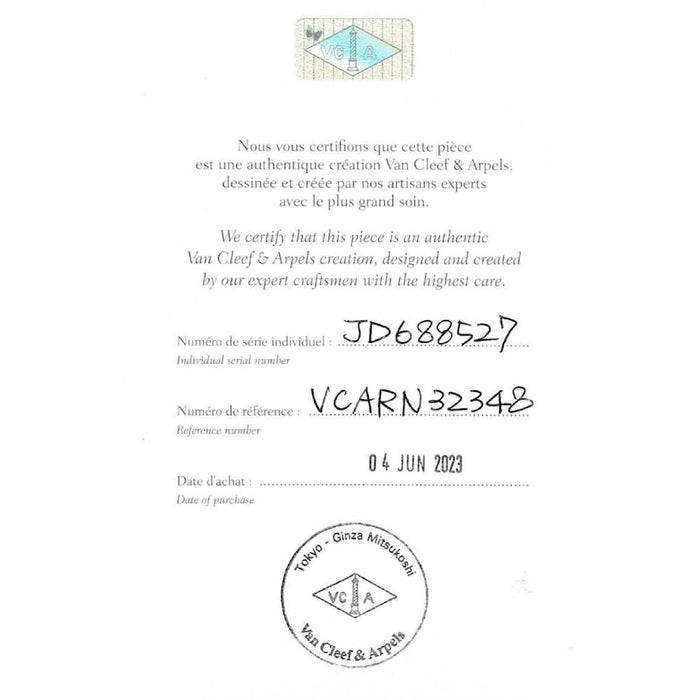 VC A

Nous vous certifions que cette pièce est une authentique création Van Cleef & Arpels, dessinée et créée par nos artisans experts avec le plus grand soin.

We certify that this piece is an authentic Van Cleef & Arpels creation, designed and created by our expert craftsmen with the highest care.

Numéro de série individuel : JD688527
Individual serial number

Numéro de référence : VCARN32348
Reference number

Date d'achat : 04 JUN 2023
Date of purchase

Tokyo - Ginza Mitsukoshi
VC A
Van Cleef & Arpels